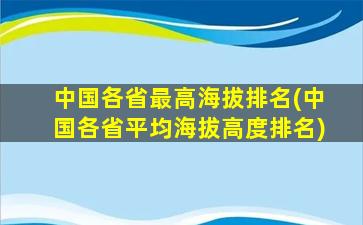 中国各省最高海拔排名(中国各省平均海拔高度排名)